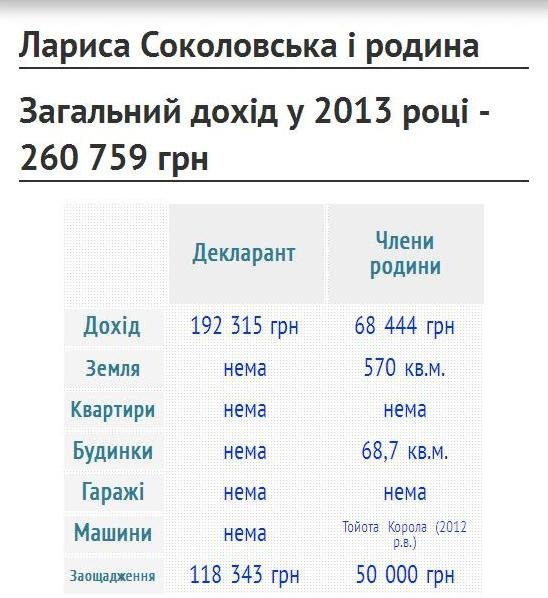 Лариса Соколовська і родина

Загальний дохід у 2013 році - 260 759 грн

| | Декларант | Члени родини |
|---|---|---|
| Дохід | 192 315 грн | 68 444 грн |
| Земля | нема | 570 кв.м. |
| Квартири | нема | нема |
| Будинки | нема | 68,7 кв.м. |
| Гаражі | нема | нема |
| Машини | нема | Тойота Корола (2012 р.в.) |
| Заощадження | 118 343 грн | 50 000 грн |